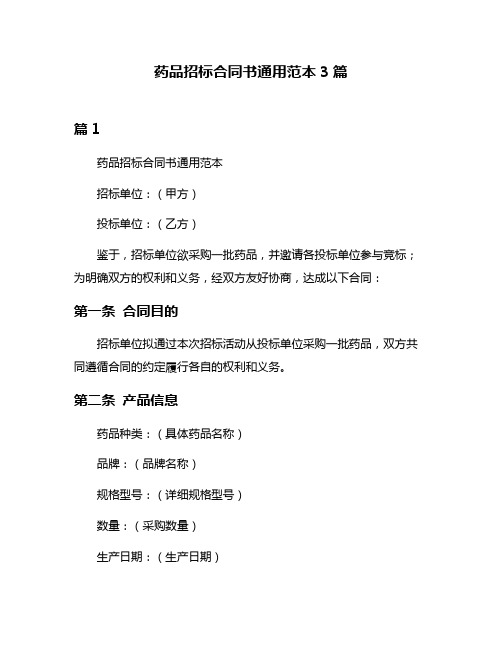 药品招标合同书通用范本 3 篇

篇 1

药品招标合同书通用范本

招标单位：（甲方）

投标单位：（乙方）

鉴于，招标单位欲采购一批药品，并邀请各投标单位参与竞标；为明确双方的权利和义务，经双方友好协商，达成以下合同：

第一条 合同目的

招标单位拟通过本次招标活动从投标单位采购一批药品，双方共同遵循合同的约定履行各自的权利和义务。

第二条 产品信息

药品种类：（具体药品名称）

品牌：（品牌名称）

规格型号：（详细规格型号）

数量：（采购数量）

生产日期：（生产日期）